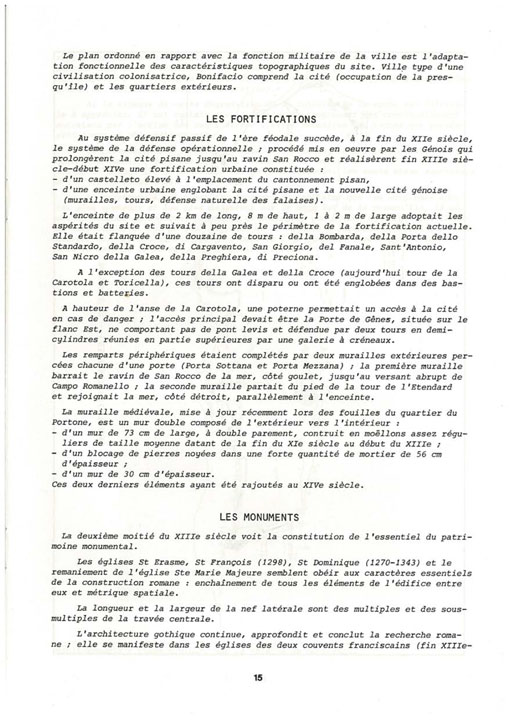 Le plan ordonné en rapport avec la fonction militaire de la ville est l'adaptation fonctionnelle des caractéristiques topographiques du site. Ville type d'une civilisation colonisatrice, Bonifacio comprend la cité (occupation de la presqu'île) et les quartiers extérieurs.

LES FORTIFICATIONS

Au système défensif passif de l'ère féodale succède, à la fin du XIIe siècle, le système de la défense opérationnelle ; procédé mis en oeuvre par les Génois qui prolongèrent la cité pisane jusqu'au ravin San Rocco et réalisèrent fin XIIIe siècle-début XIVe une fortification urbaine constituée :
- d'un castelleto élevé à l'emplacement du cantonnement pisan,
- d'une enceinte urbaine englobant la cité pisane et la nouvelle cité génoise (murailles, tours, défense naturelle des falaises).

L'enceinte de plus de 2 km de long, 8 m de haut, 1 à 2 m de large adoptait les aspérités du site et suivait à peu près le périmètre de la fortification actuelle. Elle était flanquée d'une douzaine de tours : della Bombarda, della Porta dello Standardo, della Croce, di Cargavento, San Giorgio, del Fanale, Sant'Antonio, San Nicro della Galea, della Preghiera, di Preciona.

A l'exception des tours della Galea et della Croce (aujourd'hui tour de la Carotola et Toricella), ces tours ont disparu ou ont été englobées dans des bastions et batteries.

A hauteur de l'anse de la Carotola, une poterne permettait un accès à la cité en cas de danger ; l'accès principal devait être la Porte de Gênes, située sur le flanc Est, ne comportant pas de pont levis et défendue par deux tours en demi-cylindres réunies en partie supérieures par une galerie à créneaux.

Les remparts périphériques étaient complétés par deux murailles extérieures percées chacune d'une porte (Porta Sottana et Porta Mezzana) ; la première muraille barrait le ravin de San Rocco de la mer, côté goulet, jusqu'au versant abrupt de Campo Romanello ; la seconde muraille partait du pied de la tour de l'Etendard et rejoignait la mer, côté détroit, parallèlement à l'enceinte.

La muraille médiévale, mise à jour récemment lors des fouilles du quartier du Portone, est un mur double composé de l'extérieur vers l'intérieur :
- d'un mur de 73 cm de large, à double parement, contruit en moëllons assez réguliers de taille moyenne datant de la fin du XIe siècle au début du XIIIe ;
- d'un blocage de pierres noyées dans une forte quantité de mortier de 56 cm d'épaisseur ;
- d'un mur de 30 cm d'épaisseur.
Ces deux derniers éléments ayant été rajoutés au XIVe siècle.

LES MONUMENTS

La deuxième moitié du XIIIe siècle voit la constitution de l'essentiel du patrimoine monumental.

Les églises St Erasme, St François (1298), St Dominique (1270-1343) et le remaniement de l'église Ste Marie Majeure semblent obéir aux caractères essentiels de la construction romane : enchaînement de tous les éléments de l'édifice entre eux et métrique spatiale.

La longueur et la largeur de la nef latérale sont des multiples et des sous-multiples de la travée centrale.

L'architecture gothique continue, approfondit et conclut la recherche romane ; elle se manifeste dans les églises des deux couvents franciscains (fin XIIIe-

15